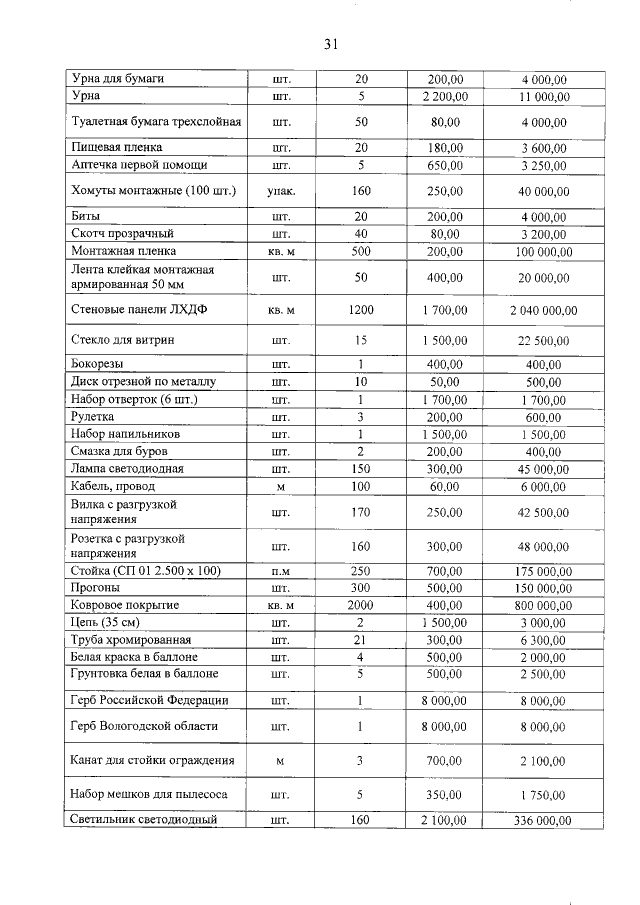 31

| Урна для бумаги | шт. | 20 | 200,00 | 4 000,00 |
|---|---|---|---|---|
| Урна | шт. | 5 | 2 200,00 | 11 000,00 |
| Туалетная бумага трехслойная | шт. | 50 | 80,00 | 4 000,00 |
| Пищевая пленка | шт. | 20 | 180,00 | 3 600,00 |
| Аптечка первой помощи | шт. | 5 | 650,00 | 3 250,00 |
| Хомуты монтажные (100 шт.) | упак. | 160 | 250,00 | 40 000,00 |
| Биты | шт. | 20 | 200,00 | 4 000,00 |
| Скотч прозрачный | шт. | 40 | 80,00 | 3 200,00 |
| Монтажная пленка | кв. м | 500 | 200,00 | 100 000,00 |
| Лента клейкая монтажная армированная 50 мм | шт. | 50 | 400,00 | 20 000,00 |
| Стеновые панели ЛХДФ | кв. м | 1200 | 1 700,00 | 2 040 000,00 |
| Стекло для витрин | шт. | 15 | 1 500,00 | 22 500,00 |
| Бокорезы | шт. | 1 | 400,00 | 400,00 |
| Диск отрезной по металлу | шт. | 10 | 50,00 | 500,00 |
| Набор отверток (6 шт.) | шт. | 1 | 1 700,00 | 1 700,00 |
| Рулетка | шт. | 3 | 200,00 | 600,00 |
| Набор напильников | шт. | 1 | 1 500,00 | 1 500,00 |
| Смазка для буров | шт. | 2 | 200,00 | 400,00 |
| Лампа светодиодная | шт. | 150 | 300,00 | 45 000,00 |
| Кабель, провод | м | 100 | 60,00 | 6 000,00 |
| Вилка с разгрузкой напряжения | шт. | 170 | 250,00 | 42 500,00 |
| Розетка с разгрузкой напряжения | шт. | 160 | 300,00 | 48 000,00 |
| Стойка (СП 01 2.500 х 100) | п.м | 250 | 700,00 | 175 000,00 |
| Прогоны | шт. | 300 | 500,00 | 150 000,00 |
| Ковровое покрытие | кв. м | 2000 | 400,00 | 800 000,00 |
| Цепь (35 см) | шт. | 2 | 1 500,00 | 3 000,00 |
| Труба хромированная | шт. | 21 | 300,00 | 6 300,00 |
| Белая краска в баллоне | шт. | 4 | 500,00 | 2 000,00 |
| Грунтовка белая в баллоне | шт. | 5 | 500,00 | 2 500,00 |
| Герб Российской Федерации | шт. | 1 | 8 000,00 | 8 000,00 |
| Герб Вологодской области | шт. | 1 | 8 000,00 | 8 000,00 |
| Канат для стойки ограждения | м | 3 | 700,00 | 2 100,00 |
| Набор мешков для пылесоса | шт. | 5 | 350,00 | 1 750,00 |
| Светильник светодиодный | шт. | 160 | 2 100,00 | 336 000,00 |